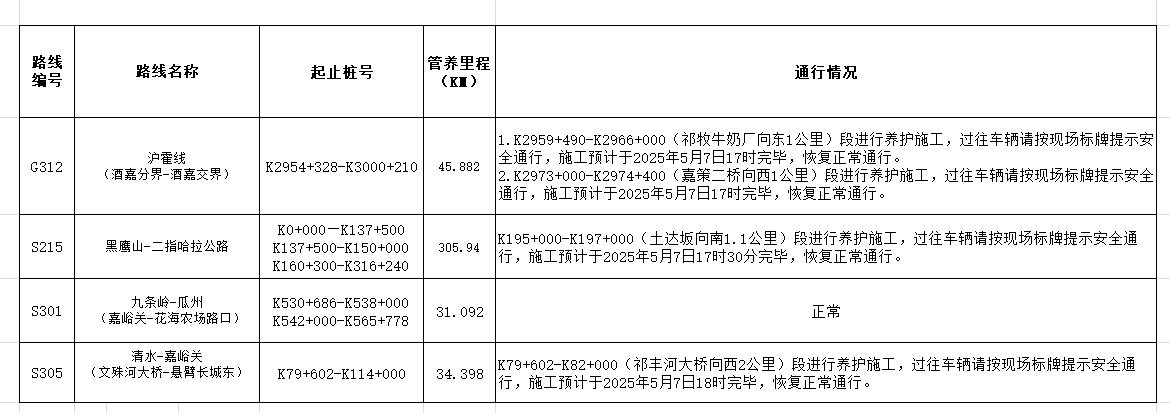 | 路线编号 | 路线名称 | 起止桩号 | 管养里程（KM） | 通行情况 |
|---|---|---|---|---|
| G312 | 沪霍线（酒嘉分界-酒嘉交界） | K2954+328-K3000+210 | 45.882 | 1.K2959+490-K2966+000（祁牧牛奶厂向东1公里）段进行养护施工，过往车辆请按现场标牌提示安全通行，施工预计于2025年5月7日17时完毕，恢复正常通行。 2.K2973+000-K2974+400（嘉策二桥向西1公里）段进行养护施工，过往车辆请按现场标牌提示安全通行，施工预计于2025年5月7日17时完毕，恢复正常通行。 |
| S215 | 黑鹰山-二指哈拉公路 | K0+000—K137+500 K137+500-K150+000 K160+300-K316+240 | 305.94 | K195+000-K197+000（土达坂向南1.1公里）段进行养护施工，过往车辆请按现场标牌提示安全通行，施工预计于2025年5月7日17时30分完毕，恢复正常通行。 |
| S301 | 九条岭-瓜州（嘉峪关-花海农场路口） | K530+686-K538+000 K542+000-K565+778 | 31.092 | 正常 |
| S305 | 清水-嘉峪关（文殊河大桥-悬臂长城东） | K79+602-K114+000 | 34.398 | K79+602-K82+000（祁丰河大桥向西2公里）段进行养护施工，过往车辆请按现场标牌提示安全通行，施工预计于2025年5月7日18时完毕，恢复正常通行。 |